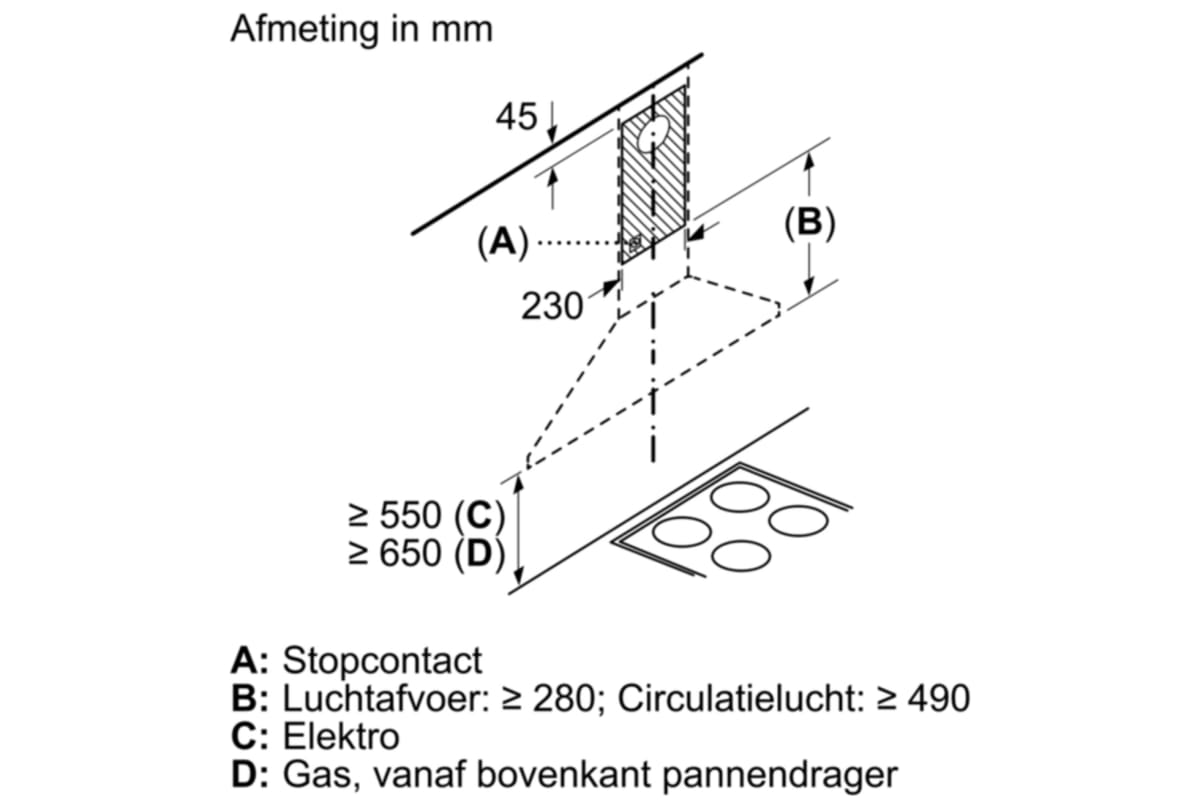 Afmeting in mm

45

(A)

(B)

230

≥ 550 (C)
≥ 650 (D)

A: Stopcontact
B: Luchtafvoer: ≥ 280; Circulatielucht: ≥ 490
C: Elektro
D: Gas, vanaf bovenkant pannendrager